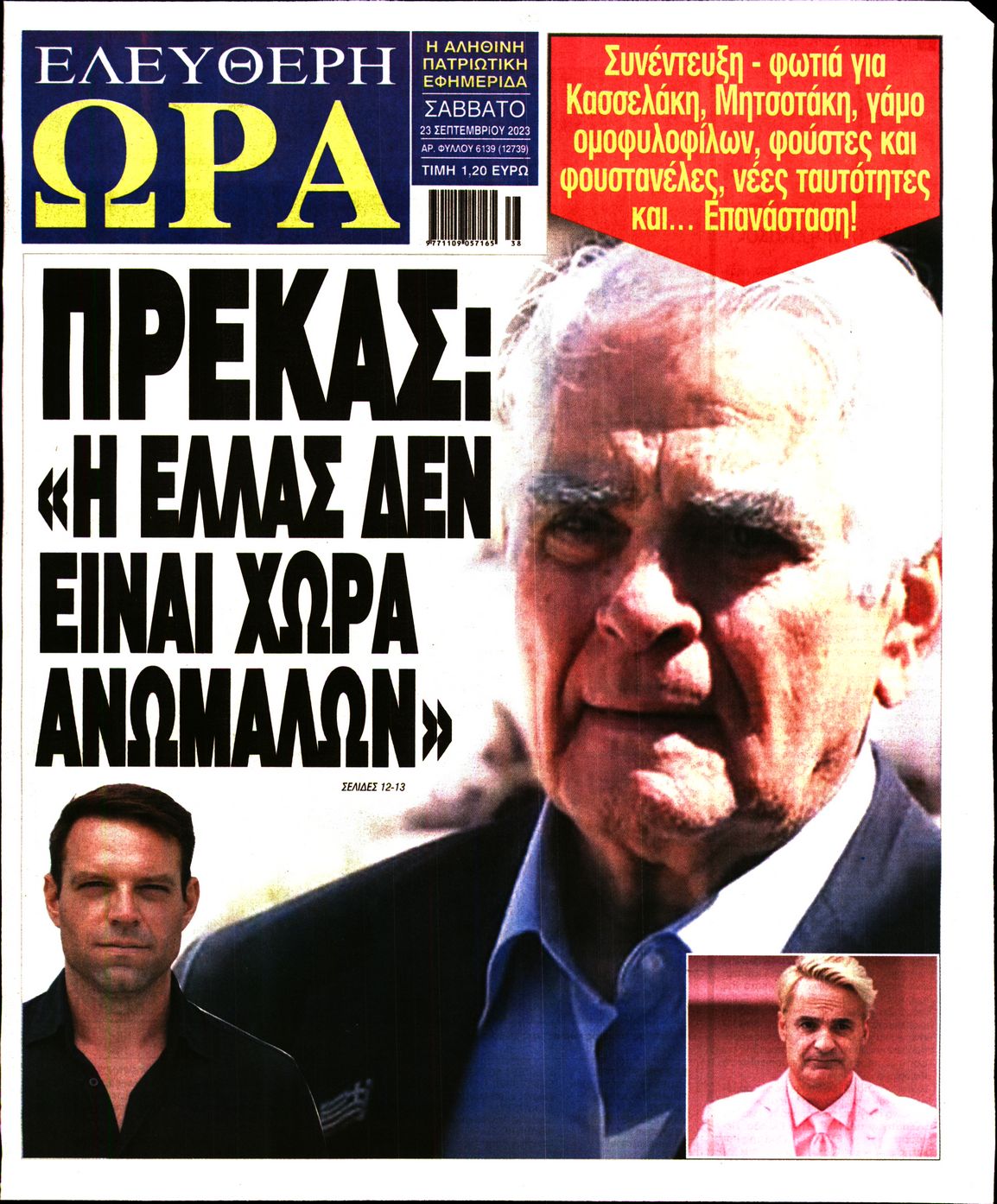 ΕΛΕΥΘΕΡΗ ΩΡΑ

Η ΑΛΗΘΙΝΗ ΠΑΤΡΙΩΤΙΚΗ ΕΦΗΜΕΡΙΔΑ

ΣΑΒΒΑΤΟ

23 ΣΕΠΤΕΜΒΡΙΟΥ 2023

ΑΡ. ΦΥΛΛΟΥ 6139 (12739)

ΤΙΜΗ 1,20 ΕΥΡΩ

9 771109 057165 38

Συνέντευξη - φωτιά για Κασσελάκη, Μητσοτάκη, γάμο ομοφυλοφίλων, φούστες και φουστανέλες, νέες ταυτότητες και... Επανάσταση!

ΠΡΕΚΑΣ: «Η ΕΛΛΑΣ ΔΕΝ ΕΙΝΑΙ ΧΩΡΑ ΑΝΩΜΑΛΩΝ»

ΣΕΛΙΔΕΣ 12-13